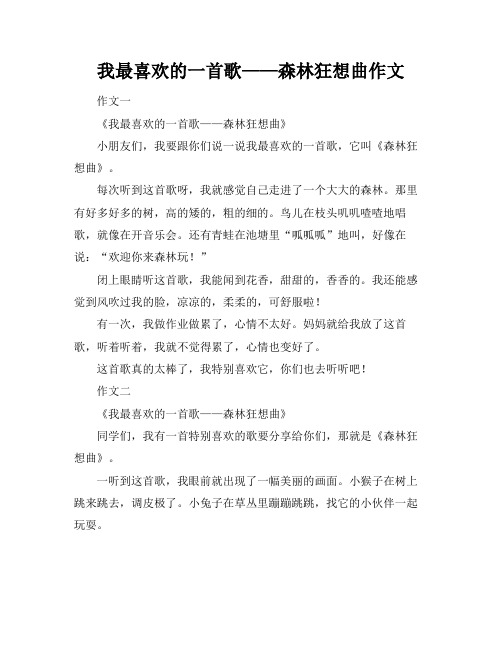 我最喜欢的一首歌——森林狂想曲作文

作文一

《我最喜欢的一首歌——森林狂想曲》

小朋友们，我要跟你们说一说我最喜欢的一首歌，它叫《森林狂想曲》。

每次听到这首歌呀，我就感觉自己走进了一个大大的森林。那里有好多好多的树，高的矮的，粗的细的。鸟儿在枝头叽叽喳喳地唱歌，就像在开音乐会。还有青蛙在池塘里“呱呱呱”地叫，好像在说：“欢迎你来森林玩！”

闭上眼睛听这首歌，我能闻到花香，甜甜的，香香的。我还能感觉到风吹过我的脸，凉凉的，柔柔的，可舒服啦！

有一次，我做作业做累了，心情不太好。妈妈就给我放了这首歌，听着听着，我就不觉得累了，心情也变好了。

这首歌真的太棒了，我特别喜欢它，你们也去听听吧！

作文二

《我最喜欢的一首歌——森林狂想曲》

同学们，我有一首特别喜欢的歌要分享给你们，那就是《森林狂想曲》。

一听到这首歌，我眼前就出现了一幅美丽的画面。小猴子在树上跳来跳去，调皮极了。小兔子在草丛里蹦蹦跳跳，找它的小伙伴一起玩耍。